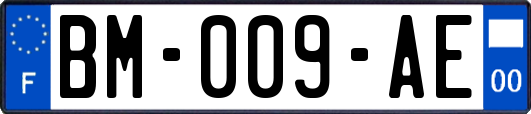 F
BM-009-AE
00